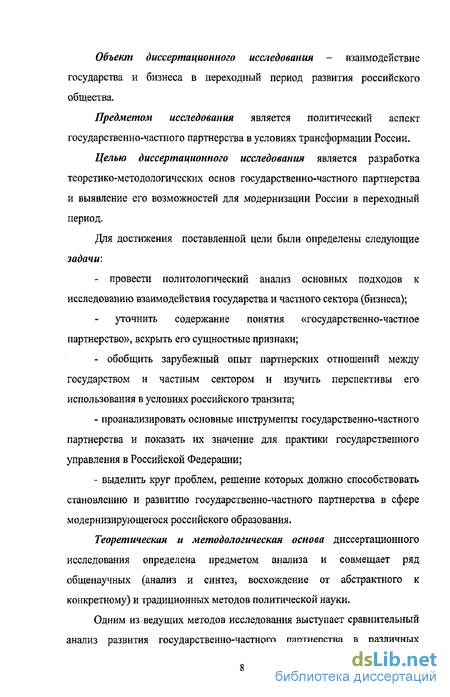 Объект диссертационного исследования – взаимодействие государства и бизнеса в переходный период развития российского общества.

Предметом исследования является политический аспект государственно-частного партнерства в условиях трансформации России.

Целью диссертационного исследования является разработка теоретико-методологических основ государственно-частного партнерства и выявление его возможностей для модернизации России в переходный период.

Для достижения поставленной цели были определены следующие задачи:

- провести политологический анализ основных подходов к исследованию взаимодействия государства и частного сектора (бизнеса);

- уточнить содержание понятия «государственно-частное партнерство», вскрыть его сущностные признаки;

- обобщить зарубежный опыт партнерских отношений между государством и частным сектором и изучить перспективы его использования в условиях российского транзита;

- проанализировать основные инструменты государственно-частного партнерства и показать их значение для практики государственного управления в Российской Федерации;

- выделить круг проблем, решение которых должно способствовать становлению и развитию государственно-частного партнерства в сфере модернизирующегося российского образования.

Теоретическая и методологическая основа диссертационного исследования определена предметом анализа и совмещает ряд общенаучных (анализ и синтез, восхождение от абстрактного к конкретному) и традиционных методов политической науки.

Одним из ведущих методов исследования выступает сравнительный анализ развития государственно-частного партнерства в различных

8

dsLib.net
библиотека диссертаций